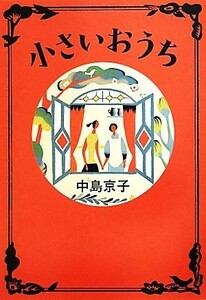 小さいおうち

中島京子